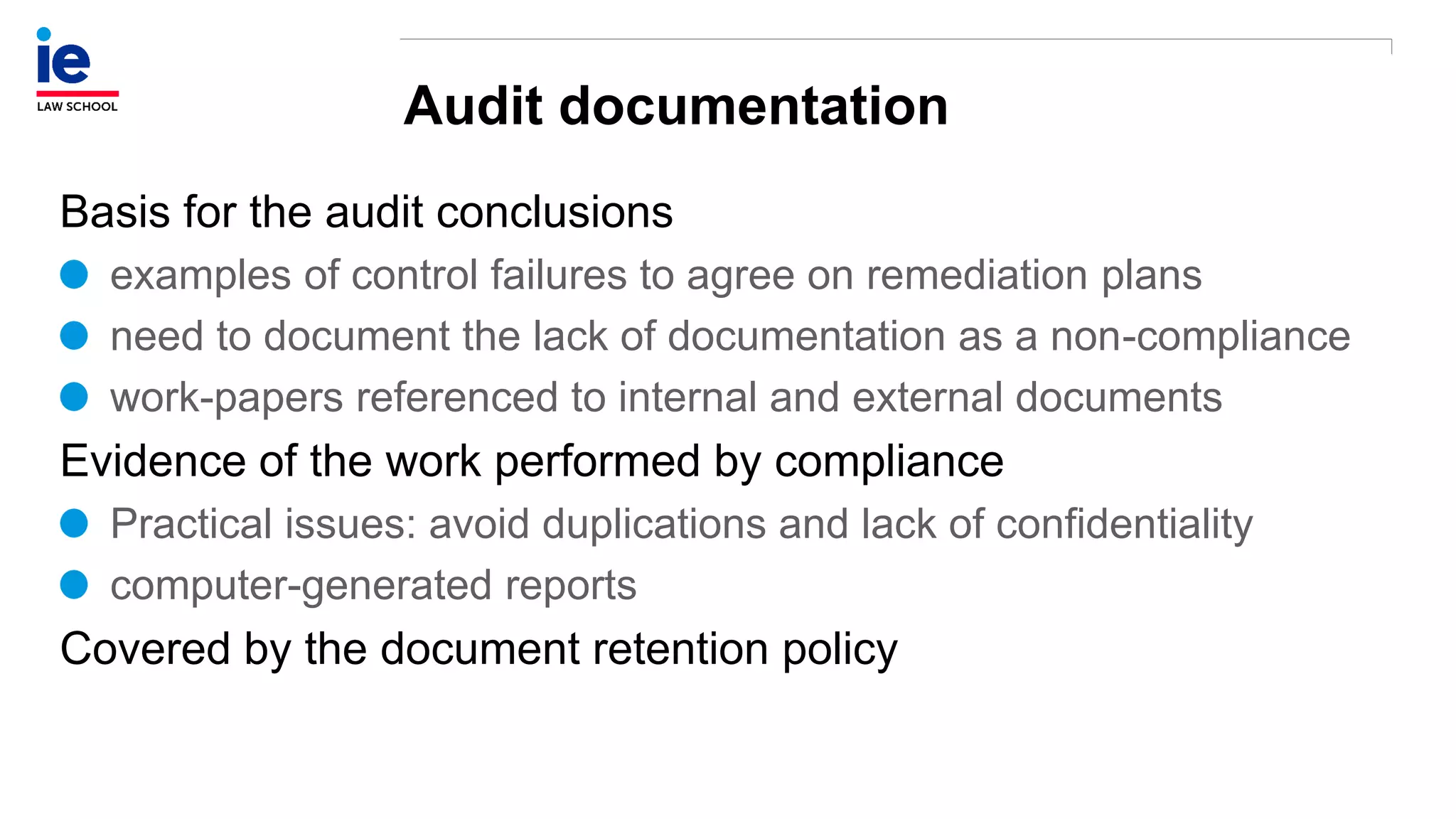 ie
LAW SCHOOL

Audit documentation

Basis for the audit conclusions
- examples of control failures to agree on remediation plans
- need to document the lack of documentation as a non-compliance
- work-papers referenced to internal and external documents

Evidence of the work performed by compliance
- Practical issues: avoid duplications and lack of confidentiality
- computer-generated reports

Covered by the document retention policy